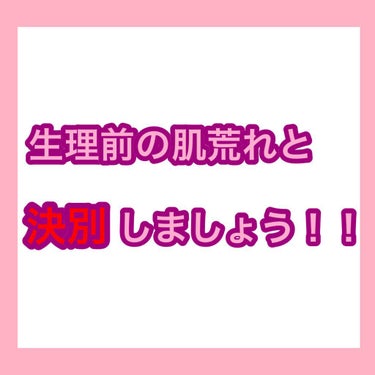 生理前の肌荒れと

決別しましょう！！